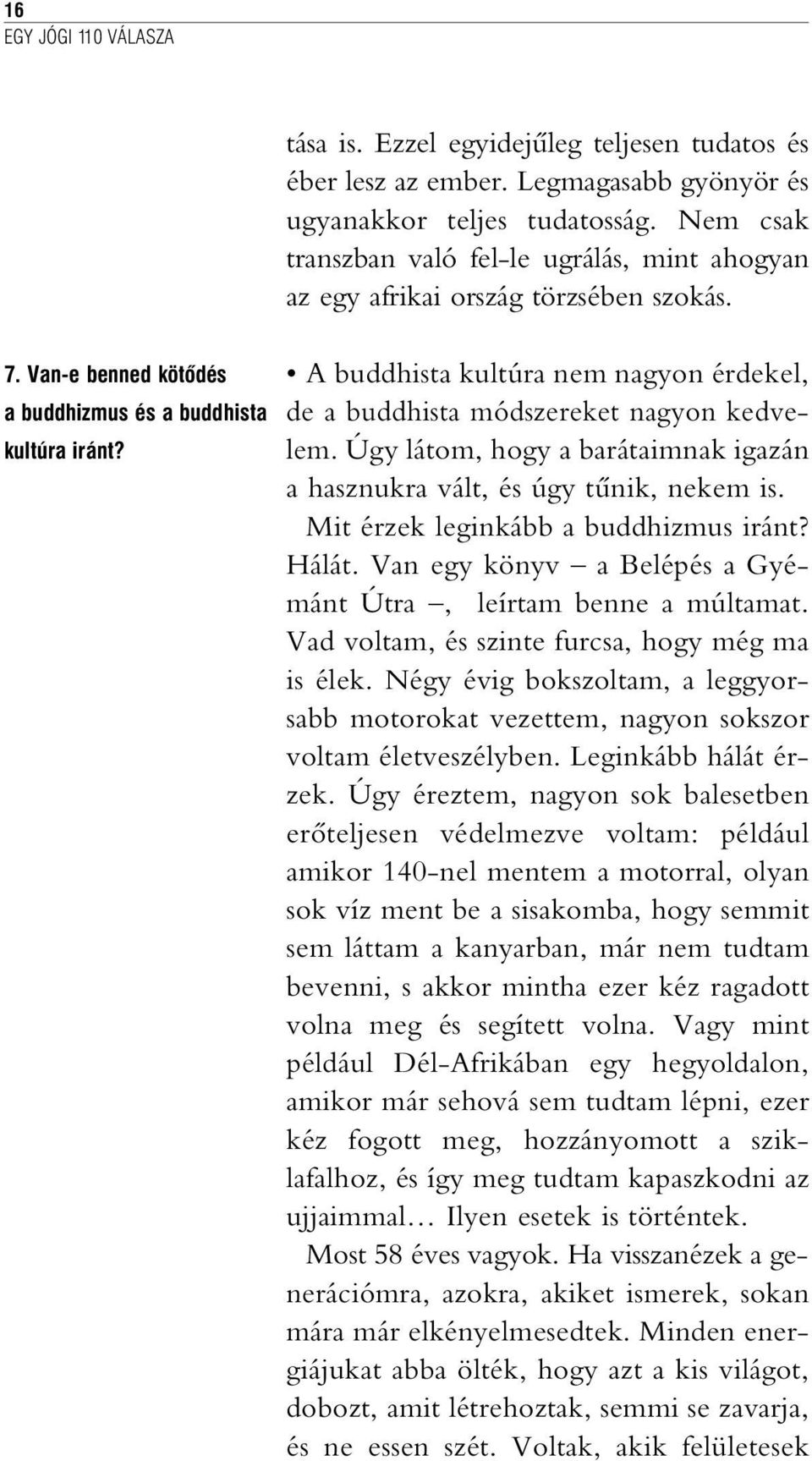 16
EGY JÓGI 110 VÁLASZA

tása is. Ezzel egyidejűleg teljesen tudatos és éber lesz az ember. Legmagasabb gyönyör és ugyanakkor teljes tudatosság. Nem csak transzban való fel-le ugrálás, mint ahogyan az egy afrikai ország törzsében szokás.

7. Van-e benned kötődés a buddhizmus és a buddhista kultúra iránt?

• A buddhista kultúra nem nagyon érdekel, de a buddhista módszereket nagyon kedvelem. Úgy látom, hogy a barátaimnak igazán a hasznukra vált, és úgy tűnik, nekem is.

Mit érzek leginkább a buddhizmus iránt? Hálát. Van egy könyv – a Belépés a Gyémánt Útra –, leírtam benne a múltamat. Vad voltam, és szinte furcsa, hogy még ma is élek. Négy évig bokszoltam, a leggyorsabb motorokat vezettem, nagyon sokszor voltam életveszélyben. Leginkább hálát érzek. Úgy éreztem, nagyon sok balesetben erőteljesen védelmezve voltam: például amikor 140-nel mentem a motorral, olyan sok víz ment be a sisakomba, hogy semmit sem láttam a kanyarban, már nem tudtam bevenni, s akkor mintha ezer kéz ragadott volna meg és segített volna. Vagy mint például Dél-Afrikában egy hegyoldalon, amikor már sehová sem tudtam lépni, ezer kéz fogott meg, hozzányomott a sziklafalhoz, és így meg tudtam kapaszkodni az ujjaimmal… Ilyen esetek is történtek.

Most 58 éves vagyok. Ha visszanézek a generációmra, azokra, akiket ismerek, sokan mára már elkényelmesedtek. Minden energiájukat abba ölték, hogy azt a kis világot, dobozt, amit létrehoztak, semmi se zavarja, és ne essen szét. Voltak, akik felületesek